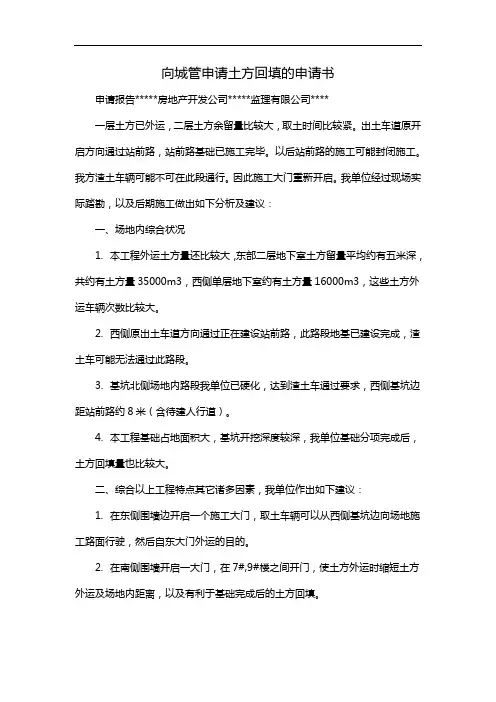 向城管申请土方回填的申请书

申请报告*****房地产开发公司*****监理有限公司****

一层土方已外运，二层土方余留量比较大，取土时间比较紧。出土车道原开启方向通过站前路，站前路基础已施工完毕。以后站前路的施工可能封闭施工。我方渣土车辆可能不可在此段通行。因此施工大门重新开启。我单位经过现场实际踏勘，以及后期施工做出如下分析及建议：

一、场地内综合状况

1. 本工程外运土方量还比较大，东部二层地下室土方留量平均约有五米深，共约有土方量 35000m3，西侧单层地下室约有土方量 16000m3，这些土方外运车辆次数比较大。

2. 西侧原出土车道方向通过正在建设站前路，此路段地基已建设完成，渣土车可能无法通过此路段。

3. 基坑北侧场地内路段我单位已硬化，达到渣土车通过要求，西侧基坑边距站前路约 8 米（含待建人行道）。

4. 本工程基础占地面积大，基坑开挖深度较深，我单位基础分项完成后，土方回填量也比较大。

二、综合以上工程特点其它诸多因素，我单位作出如下建议：

1. 在东侧围墙边开启一个施工大门，取土车辆可以从西侧基坑边向场地施工路面行驶，然后自东大门外运的目的。

2. 在南侧围墙开启一大门，在 7#,9#楼之间开门，使土方外运时缩短土方外运及场地内距离，以及有利于基础完成后的土方回填。